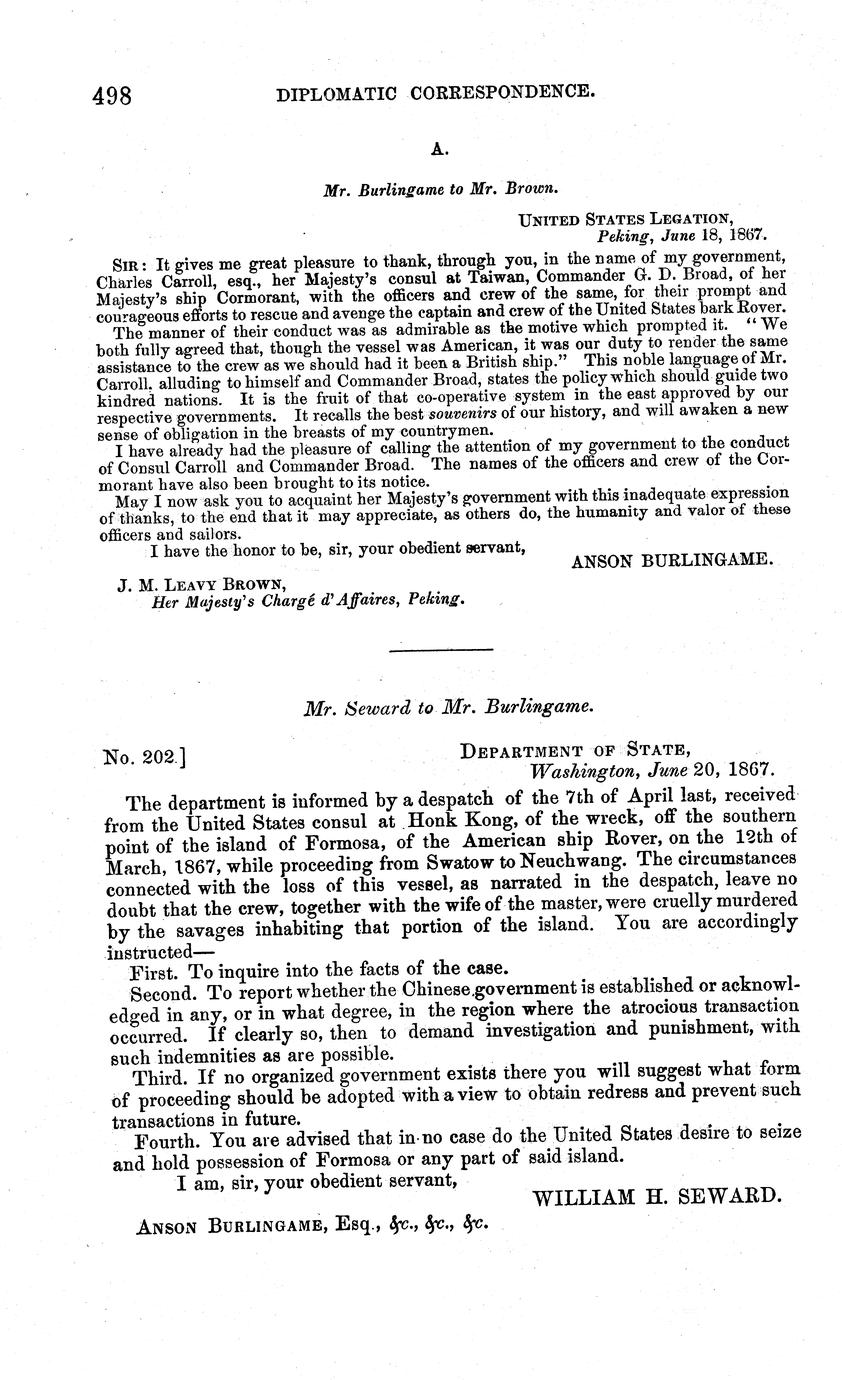 498 DIPLOMATIC CORRESPONDENCE.

A.

Mr. Burlingame to Mr. Brown.

UNITED STATES LEGATION,
Peking, June 18, 1867.

SIR: It gives me great pleasure to thank, through you, in the name of my government, Charles Carroll, esq., her Majesty's consul at Taiwan, Commander G. D. Broad, of her Majesty's ship Cormorant, with the officers and crew of the same, for their prompt and courageous efforts to rescue and avenge the captain and crew of the United States bark Rover.

The manner of their conduct was as admirable as the motive which prompted it. "We both fully agreed that, though the vessel was American, it was our duty to render the same assistance to the crew as we should had it been a British ship." This noble language of Mr. Carroll, alluding to himself and Commander Broad, states the policy which should guide two kindred nations. It is the fruit of that co-operative system in the east approved by our respective governments. It recalls the best souvenirs of our history, and will awaken a new sense of obligation in the breasts of my countrymen.

I have already had the pleasure of calling the attention of my government to the conduct of Consul Carroll and Commander Broad. The names of the officers and crew of the Cormorant have also been brought to its notice.

May I now ask you to acquaint her Majesty's government with this inadequate expression of thanks, to the end that it may appreciate, as others do, the humanity and valor of these officers and sailors.

I have the honor to be, sir, your obedient servant,

ANSON BURLINGAME.

J. M. LEAVY BROWN,
Her Majesty's Chargé d'Affaires, Peking.

Mr. Seward to Mr. Burlingame.

No. 202.]

DEPARTMENT OF STATE,
Washington, June 20, 1867.

The department is informed by a despatch of the 7th of April last, received from the United States consul at Honk Kong, of the wreck, off the southern point of the island of Formosa, of the American ship Rover, on the 12th of March, 1867, while proceeding from Swatow to Neuchwang. The circumstances connected with the loss of this vessel, as narrated in the despatch, leave no doubt that the crew, together with the wife of the master, were cruelly murdered by the savages inhabiting that portion of the island. You are accordingly instructed—

First. To inquire into the facts of the case.

Second. To report whether the Chinese government is established or acknowledged in any, or in what degree, in the region where the atrocious transaction occurred. If clearly so, then to demand investigation and punishment, with such indemnities as are possible.

Third. If no organized government exists there you will suggest what form of proceeding should be adopted with a view to obtain redress and prevent such transactions in future.

Fourth. You are advised that in no case do the United States desire to seize and hold possession of Formosa or any part of said island.

I am, sir, your obedient servant,

WILLIAM H. SEWARD.

ANSON BURLINGAME, Esq., &c., &c., &c.